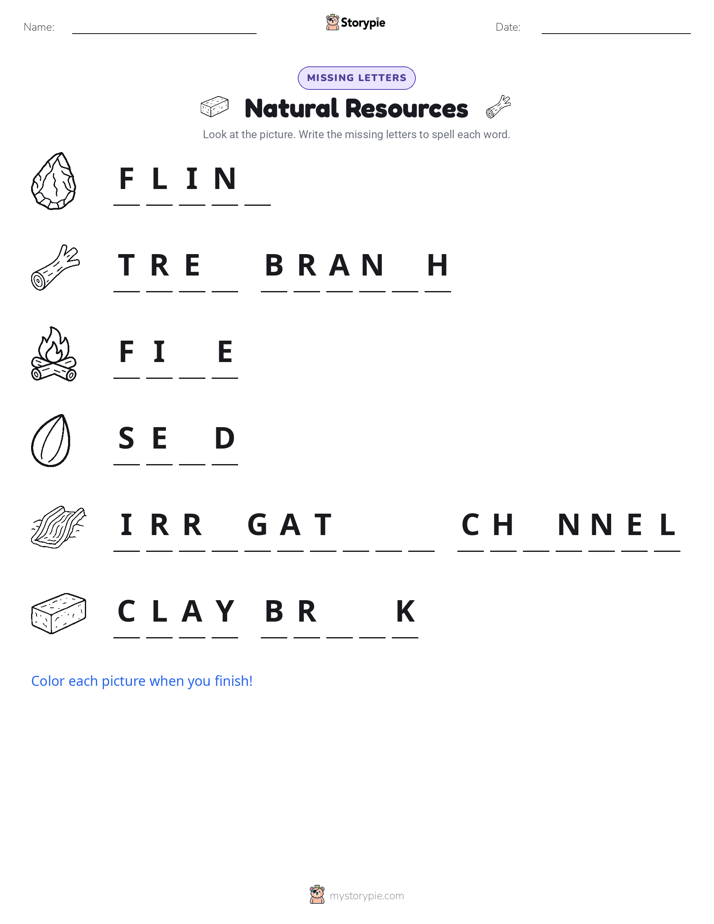 Name: ____ Storypie Date: ____

MISSING LETTERS

Natural Resources

Look at the picture. Write the missing letters to spell each word.

F L I N ____

T R E ____ B R A N ____ H

F I ____ E

S E ____ D

I R R ____ G A T ____ ____ ____ C H ____ N N E L

C L A Y B R ____ ____ K

Color each picture when you finish!

mystorypie.com